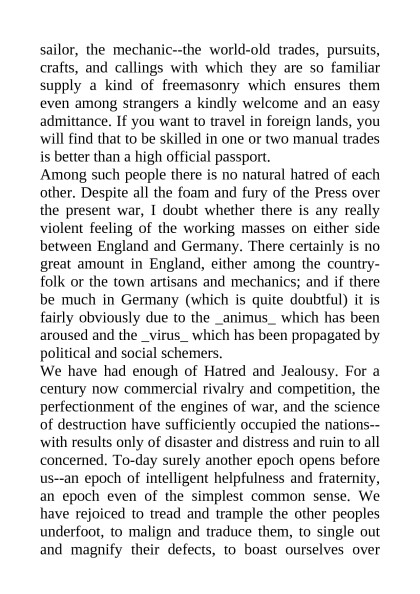 sailor, the mechanic--the world-old trades, pursuits, crafts, and callings with which they are so familiar supply a kind of freemasonry which ensures them even among strangers a kindly welcome and an easy admittance. If you want to travel in foreign lands, you will find that to be skilled in one or two manual trades is better than a high official passport.

Among such people there is no natural hatred of each other. Despite all the foam and fury of the Press over the present war, I doubt whether there is any really violent feeling of the working masses on either side between England and Germany. There certainly is no great amount in England, either among the country-folk or the town artisans and mechanics; and if there be much in Germany (which is quite doubtful) it is fairly obviously due to the _animus_ which has been aroused and the _virus_ which has been propagated by political and social schemers.

We have had enough of Hatred and Jealousy. For a century now commercial rivalry and competition, the perfectionment of the engines of war, and the science of destruction have sufficiently occupied the nations--with results only of disaster and distress and ruin to all concerned. To-day surely another epoch opens before us--an epoch of intelligent helpfulness and fraternity, an epoch even of the simplest common sense. We have rejoiced to tread and trample the other peoples underfoot, to malign and traduce them, to single out and magnify their defects, to boast ourselves over